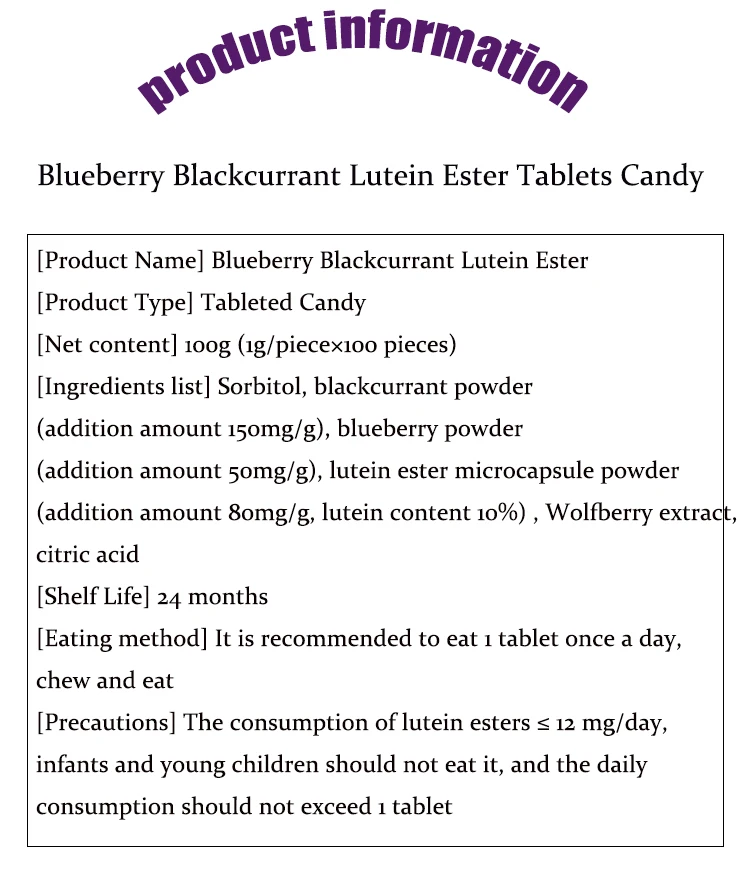 product information

Blueberry Blackcurrant Lutein Ester Tablets Candy

[Product Name] Blueberry Blackcurrant Lutein Ester
[Product Type] Tableted Candy
[Net content] 100g (1g/piece×100 pieces)
[Ingredients list] Sorbitol, blackcurrant powder (addition amount 150mg/g), blueberry powder (addition amount 50mg/g), lutein ester microcapsule powder (addition amount 80mg/g, lutein content 10%) , Wolfberry extract, citric acid
[Shelf Life] 24 months
[Eating method] It is recommended to eat 1 tablet once a day, chew and eat
[Precautions] The consumption of lutein esters ≤ 12 mg/day, infants and young children should not eat it, and the daily consumption should not exceed 1 tablet